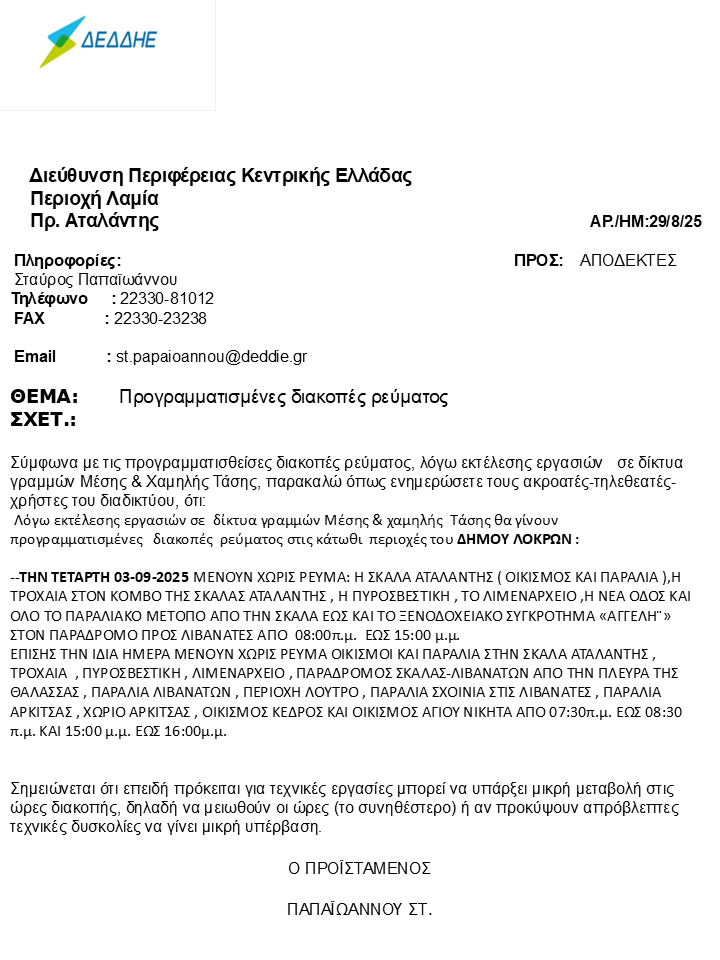 ΔΕΔΔΗΕ

Διεύθυνση Περιφέρειας Κεντρικής Ελλάδας
Περιοχή Λαμία
Πρ. Αταλάντης

ΑΡ./ΗΜ:29/8/25

Πληροφορίες:
Σταύρος Παπαϊωάννου
Τηλέφωνο : 22330-81012
FAX : 22330-23238

Email : st.papaioannou@deddie.gr

ΠΡΟΣ: ΑΠΟΔΕΚΤΕΣ

ΘΕΜΑ: Προγραμματισμένες διακοπές ρεύματος
ΣΧΕΤ.:

Σύμφωνα με τις προγραμματισθείσες διακοπές ρεύματος, λόγω εκτέλεσης εργασιών σε δίκτυα γραμμών Μέσης & Χαμηλής Τάσης, παρακαλώ όπως ενημερώσετε τους ακροατές-τηλεθεατές-χρήστες του διαδικτύου, ότι:
Λόγω εκτέλεσης εργασιών σε δίκτυα γραμμών Μέσης & χαμηλής Τάσης θα γίνουν προγραμματισμένες διακοπές ρεύματος στις κάτωθι περιοχές του ΔΗΜΟΥ ΛΟΚΡΩΝ :

--ΤΗΝ ΤΕΤΑΡΤΗ 03-09-2025 ΜΕΝΟΥΝ ΧΩΡΙΣ ΡΕΥΜΑ: Η ΣΚΑΛΑ ΑΤΑΛΑΝΤΗΣ ( ΟΙΚΙΣΜΟΣ ΚΑΙ ΠΑΡΑΛΙΑ ),Η ΤΡΟΧΑΙΑ ΣΤΟΝ ΚΟΜΒΟ ΤΗΣ ΣΚΑΛΑΣ ΑΤΑΛΑΝΤΗΣ , Η ΠΥΡΟΣΒΕΣΤΙΚΗ , ΤΟ ΛΙΜΕΝΑΡΧΕΙΟ ,Η ΝΕΑ ΟΔΟΣ ΚΑΙ ΟΛΟ ΤΟ ΠΑΡΑΛΙΑΚΟ ΜΕΤΩΠΟ ΑΠΟ ΤΗΝ ΣΚΑΛΑ ΕΩΣ ΚΑΙ ΤΟ ΞΕΝΟΔΟΧΕΙΑΚΟ ΣΥΓΚΡΟΤΗΜΑ «ΑΓΓΕΛΗ¨» ΣΤΟΝ ΠΑΡΑΔΡΟΜΟ ΠΡΟΣ ΛΙΒΑΝΑΤΕΣ ΑΠΟ 08:00π.μ. ΕΩΣ 15:00 μ.μ.
ΕΠΙΣΗΣ ΤΗΝ ΙΔΙΑ ΗΜΕΡΑ ΜΕΝΟΥΝ ΧΩΡΙΣ ΡΕΥΜΑ ΟΙΚΙΣΜΟΙ ΚΑΙ ΠΑΡΑΛΙΑ ΣΤΗΝ ΣΚΑΛΑ ΑΤΑΛΑΝΤΗΣ , ΤΡΟΧΑΙΑ , ΠΥΡΟΣΒΕΣΤΙΚΗ , ΛΙΜΕΝΑΡΧΕΙΟ , ΠΑΡΑΔΡΟΜΟΣ ΣΚΑΛΑΣ-ΛΙΒΑΝΑΤΩΝ ΑΠΟ ΤΗΝ ΠΛΕΥΡΑ ΤΗΣ ΘΑΛΑΣΣΑΣ , ΠΑΡΑΛΙΑ ΛΙΒΑΝΑΤΩΝ , ΠΕΡΙΟΧΗ ΛΟΥΤΡΟ , ΠΑΡΑΛΙΑ ΣΧΟΙΝΙΑ ΣΤΙΣ ΛΙΒΑΝΑΤΕΣ , ΠΑΡΑΛΙΑ ΑΡΚΙΤΣΑΣ , ΧΩΡΙΟ ΑΡΚΙΤΣΑΣ , ΟΙΚΙΣΜΟΣ ΚΕΔΡΟΣ ΚΑΙ ΟΙΚΙΣΜΟΣ ΑΓΙΟΥ ΝΙΚΗΤΑ ΑΠΟ 07:30π.μ. ΕΩΣ 08:30 π.μ. ΚΑΙ 15:00 μ.μ. ΕΩΣ 16:00μ.μ.

Σημειώνεται ότι επειδή πρόκειται για τεχνικές εργασίες μπορεί να υπάρξει μικρή μεταβολή στις ώρες διακοπής, δηλαδή να μειωθούν οι ώρες (το συνηθέστερο) ή αν προκύψουν απρόβλεπτες τεχνικές δυσκολίες να γίνει μικρή υπέρβαση.

Ο ΠΡΟΪΣΤΑΜΕΝΟΣ

ΠΑΠΑΪΩΑΝΝΟΥ ΣΤ.